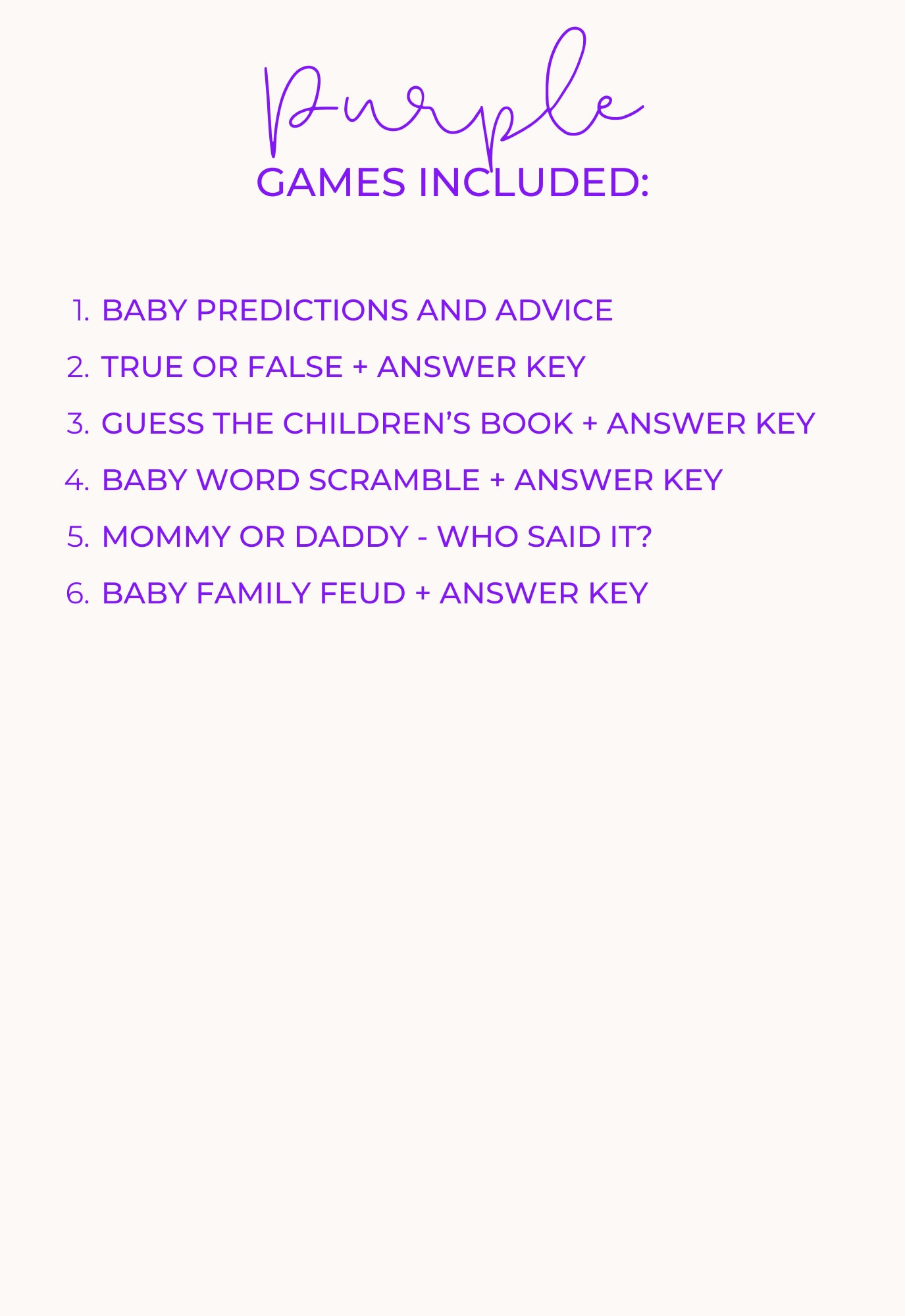 Purple

GAMES INCLUDED:

1. BABY PREDICTIONS AND ADVICE
2. TRUE OR FALSE + ANSWER KEY
3. GUESS THE CHILDREN'S BOOK + ANSWER KEY
4. BABY WORD SCRAMBLE + ANSWER KEY
5. MOMMY OR DADDY - WHO SAID IT?
6. BABY FAMILY FEUD + ANSWER KEY